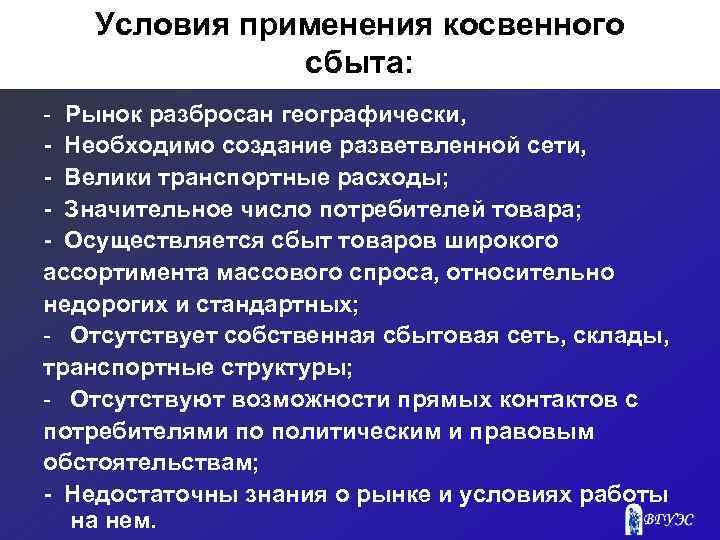 Условия применения косвенного сбыта:

- Рынок разбросан географически,
- Необходимо создание разветвленной сети,
- Велики транспортные расходы;
- Значительное число потребителей товара;
- Осуществляется сбыт товаров широкого ассортимента массового спроса, относительно недорогих и стандартных;
- Отсутствует собственная сбытовая сеть, склады, транспортные структуры;
- Отсутствуют возможности прямых контактов с потребителями по политическим и правовым обстоятельствам;
- Недостаточны знания о рынке и условиях работы на нем.

ВГУЭС